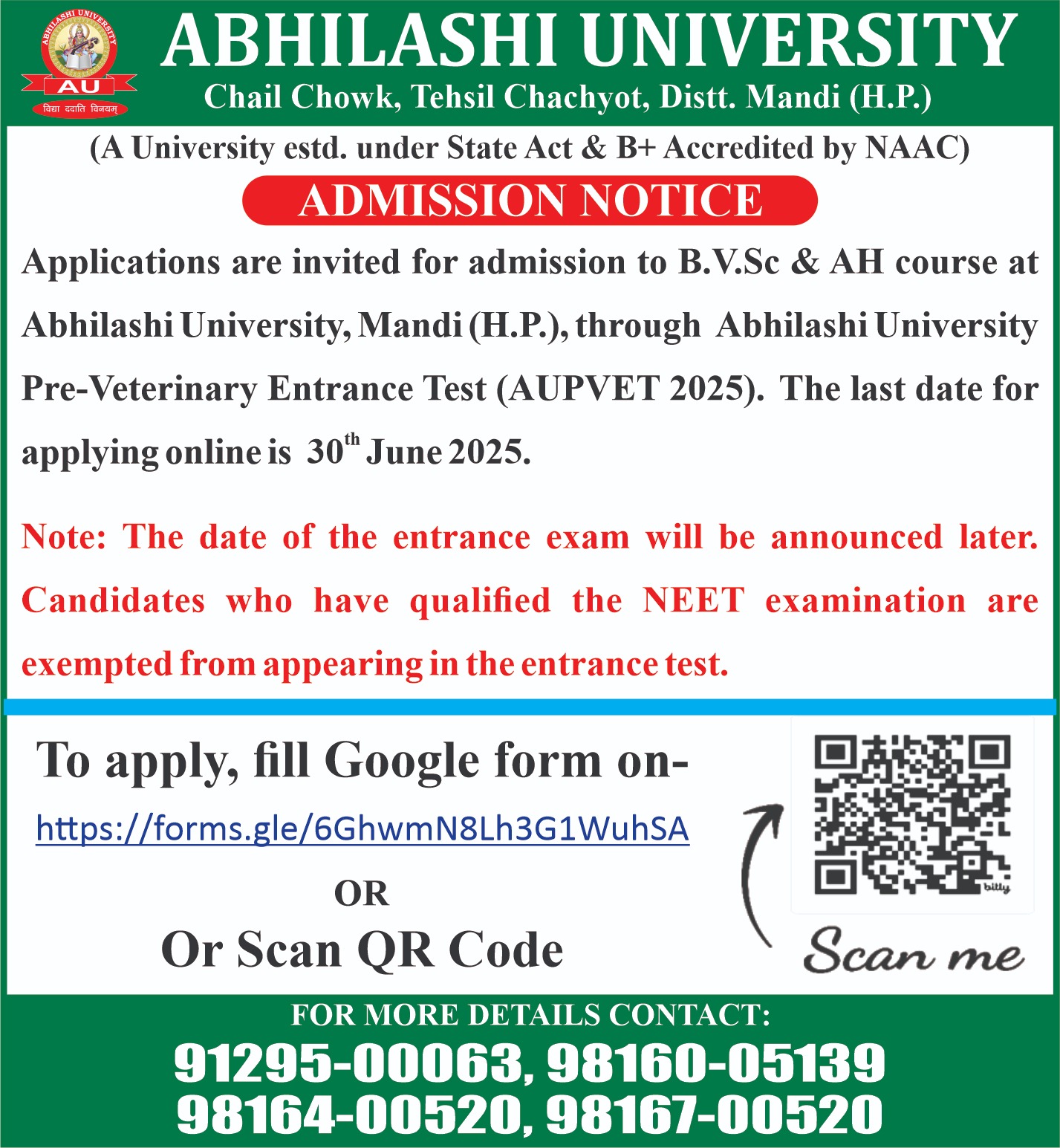 ABHILASHI UNIVERSITY
AU
विद्या ददाति विनयम्

ABHILASHI UNIVERSITY
Chail Chowk, Tehsil Chachyot, Distt. Mandi (H.P.)

(A University estd. under State Act & B+ Accredited by NAAC)

ADMISSION NOTICE

Applications are invited for admission to B.V.Sc & AH course at Abhilashi University, Mandi (H.P.), through Abhilashi University Pre-Veterinary Entrance Test (AUPVET 2025). The last date for applying online is $30^{th}$ June 2025.

Note: The date of the entrance exam will be announced later. Candidates who have qualified the NEET examination are exempted from appearing in the entrance test.

To apply, fill Google form on-
https://forms.gle/6GhwmN8Lh3G1WuhSA
OR
Or Scan QR Code

bitly
Scan me

FOR MORE DETAILS CONTACT:
91295-00063, 98160-05139
98164-00520, 98167-00520